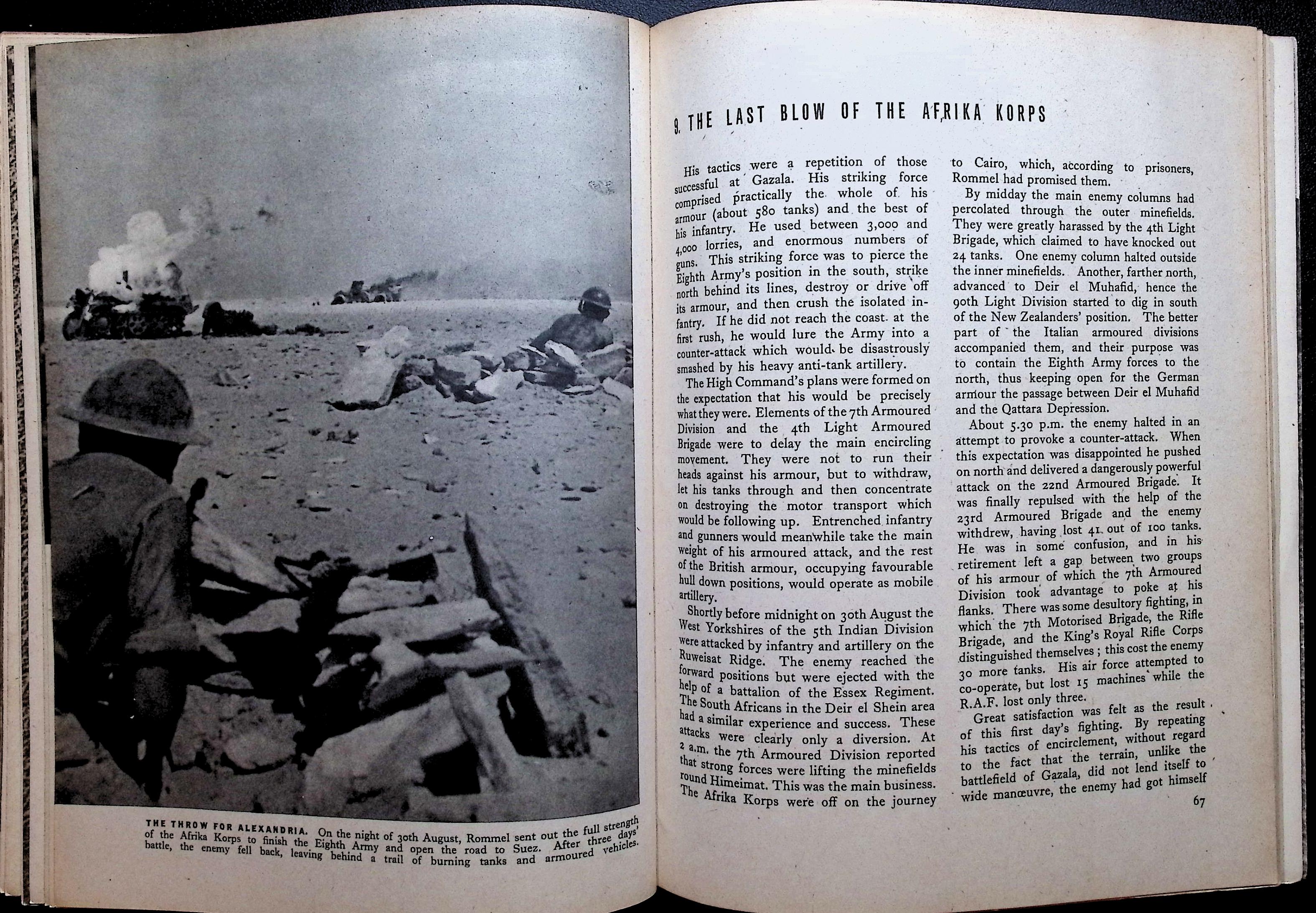 THE THROW FOR ALEXANDRIA. On the night of 30th August, Rommel sent out the full strength of the Afrika Korps to finish the Eighth Army and open the road to Suez. After three days' battle, the enemy fell back, leaving behind a trail of burning tanks and armoured vehicles.

9. THE LAST BLOW OF THE AFRIKA KORPS

His tactics were a repetition of those successful at Gazala. His striking force comprised practically the whole of his armour (about 580 tanks) and the best of his infantry. He used between 3,000 and 4,000 lorries, and enormous numbers of guns. This striking force was to pierce the Eighth Army's position in the south, strike north behind its lines, destroy or drive off its armour, and then crush the isolated infantry. If he did not reach the coast at the first rush, he would lure the Army into a counter-attack which would be disastrously smashed by his heavy anti-tank artillery.

The High Command's plans were formed on the expectation that his would be precisely what they were. Elements of the 7th Armoured Division and the 4th Light Armoured Brigade were to delay the main encircling movement. They were not to run their heads against his armour, but to withdraw, let his tanks through and then concentrate on destroying the motor transport which would be following up. Entrenched infantry and gunners would meanwhile take the main weight of his armoured attack, and the rest of the British armour, occupying favourable hull down positions, would operate as mobile artillery.

Shortly before midnight on 30th August the West Yorkshires of the 5th Indian Division were attacked by infantry and artillery on the Ruweisat Ridge. The enemy reached the forward positions but were ejected with the help of a battalion of the Essex Regiment. The South Africans in the Deir el Shein area had a similar experience and success. These attacks were clearly only a diversion. At 2 a.m. the 7th Armoured Division reported that strong forces were lifting the minefields round Himeimat. This was the main business. The Afrika Korps were off on the journey to Cairo, which, according to prisoners, Rommel had promised them.

By midday the main enemy columns had percolated through the outer minefields. They were greatly harassed by the 4th Light Brigade, which claimed to have knocked out 24 tanks. One enemy column halted outside the inner minefields. Another, farther north, advanced to Deir el Muhafid, hence the 90th Light Division started to dig in south of the New Zealanders' position. The better part of the Italian armoured divisions accompanied them, and their purpose was to contain the Eighth Army forces to the north, thus keeping open for the German armour the passage between Deir el Muhafid and the Qattara Depression.

About 5.30 p.m. the enemy halted in an attempt to provoke a counter-attack. When this expectation was disappointed he pushed on north and delivered a dangerously powerful attack on the 22nd Armoured Brigade. It was finally repulsed with the help of the 23rd Armoured Brigade and the enemy withdrew, having lost 41 out of 100 tanks. He was in some confusion, and in his retirement left a gap between two groups of his armour of which the 7th Armoured Division took advantage to poke at his flanks. There was some desultory fighting, in which the 7th Motorised Brigade, the Rifle Brigade, and the King's Royal Rifle Corps distinguished themselves; this cost the enemy 30 more tanks. His air force attempted to co-operate, but lost 15 machines while the R.A.F. lost only three.

Great satisfaction was felt as the result of this first day's fighting. By repeating his tactics of encirclement, without regard to the fact that the terrain, unlike the battlefield of Gazala, did not lend itself to wide manœuvre, the enemy had got himself

67